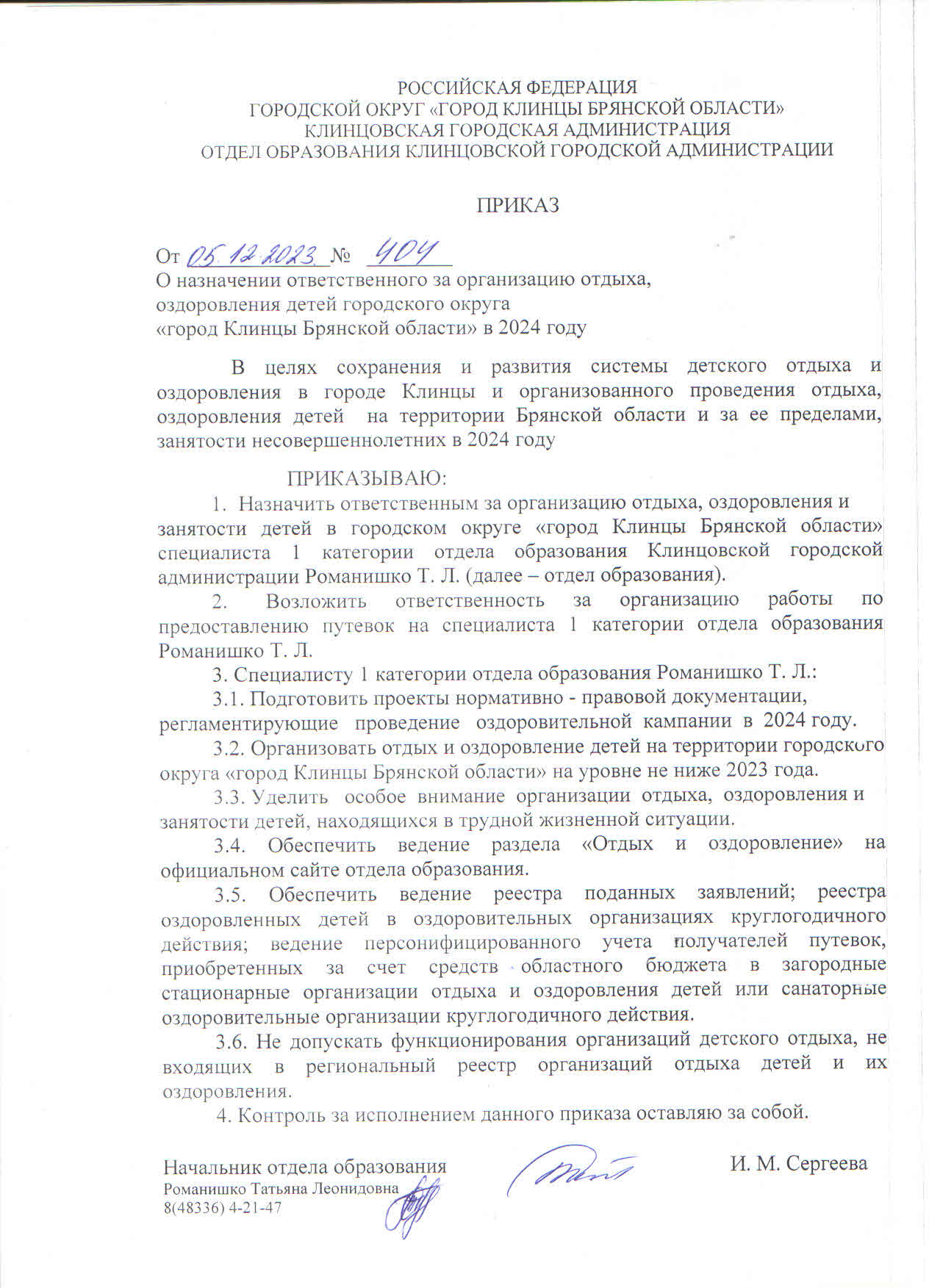 РОССИЙСКАЯ ФЕДЕРАЦИЯ
ГОРОДСКОЙ ОКРУГ «ГОРОД КЛИНЦЫ БРЯНСКОЙ ОБЛАСТИ»
КЛИНЦОВСКАЯ ГОРОДСКАЯ АДМИНИСТРАЦИЯ
ОТДЕЛ ОБРАЗОВАНИЯ КЛИНЦОВСКОЙ ГОРОДСКОЙ АДМИНИСТРАЦИИ

ПРИКАЗ

От 05.12.2023 № 404
О назначении ответственного за организацию отдыха, оздоровления детей городского округа «город Клинцы Брянской области» в 2024 году

В целях сохранения и развития системы детского отдыха и оздоровления в городе Клинцы и организованного проведения отдыха, оздоровления детей на территории Брянской области и за ее пределами, занятости несовершеннолетних в 2024 году

ПРИКАЗЫВАЮ:

1. Назначить ответственным за организацию отдыха, оздоровления и занятости детей в городском округе «город Клинцы Брянской области» специалиста 1 категории отдела образования Клинцовской городской администрации Романишко Т. Л. (далее – отдел образования).

2. Возложить ответственность за организацию работы по предоставлению путевок на специалиста 1 категории отдела образования Романишко Т. Л.

3. Специалисту 1 категории отдела образования Романишко Т. Л.:

3.1. Подготовить проекты нормативно - правовой документации, регламентирующие проведение оздоровительной кампании в 2024 году.

3.2. Организовать отдых и оздоровление детей на территории городского округа «город Клинцы Брянской области» на уровне не ниже 2023 года.

3.3. Уделить особое внимание организации отдыха, оздоровления и занятости детей, находящихся в трудной жизненной ситуации.

3.4. Обеспечить ведение раздела «Отдых и оздоровление» на официальном сайте отдела образования.

3.5. Обеспечить ведение реестра поданных заявлений; реестра оздоровленных детей в оздоровительных организациях круглогодичного действия; ведение персонифицированного учета получателей путевок, приобретенных за счет средств областного бюджета в загородные стационарные организации отдыха и оздоровления детей или санаторные оздоровительные организации круглогодичного действия.

3.6. Не допускать функционирования организаций детского отдыха, не входящих в региональный реестр организаций отдыха детей и их оздоровления.

4. Контроль за исполнением данного приказа оставляю за собой.

Начальник отдела образования И. М. Сергеева
Романишко Татьяна Леонидовна
8(48336) 4-21-47